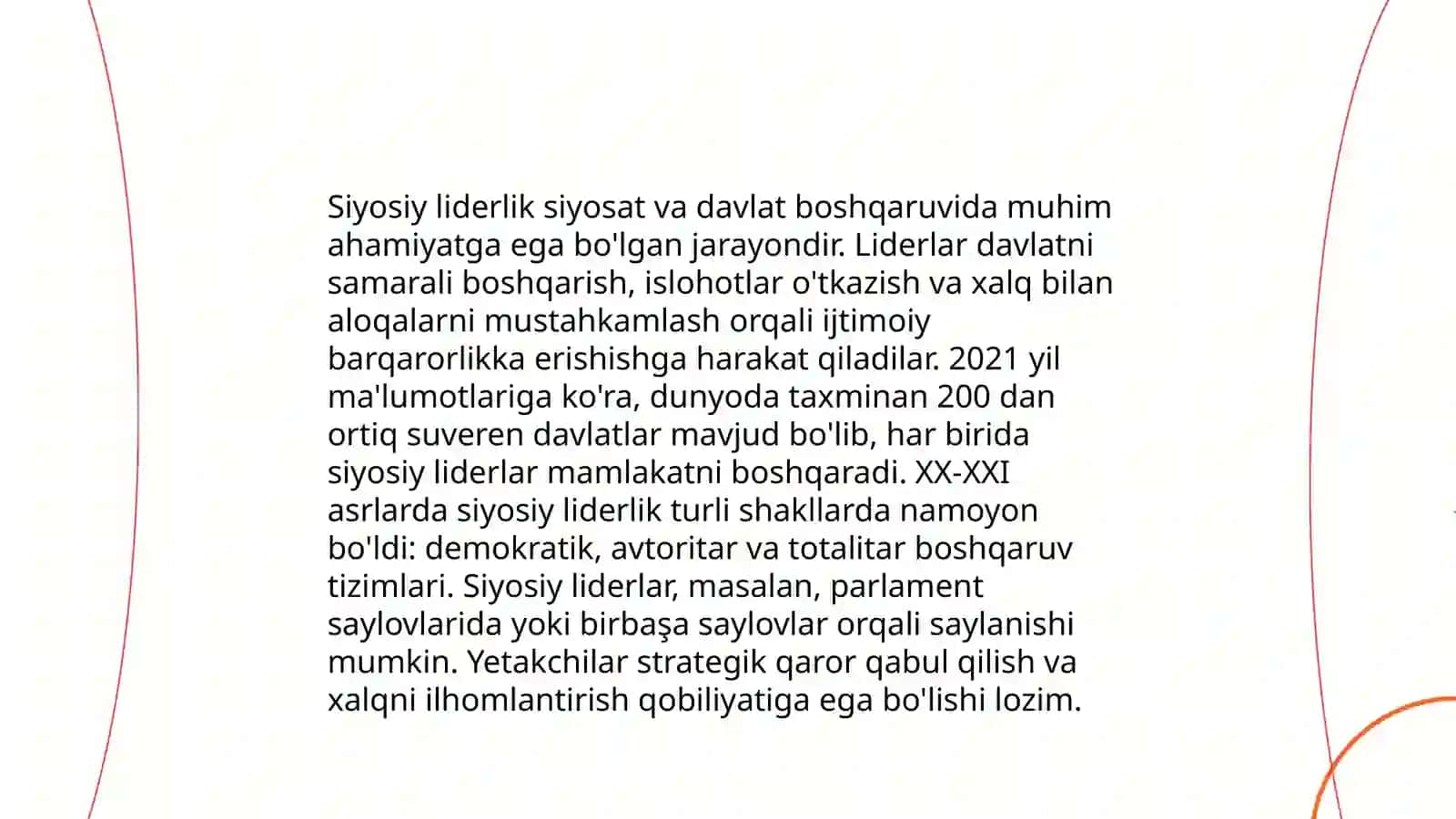 Siyosiy liderlik siyosat va davlat boshqaruvida muhim ahamiyatga ega bo'lgan jarayondir. Liderlar davlatni samarali boshqarish, islohotlar o'tkazish va xalq bilan aloqalarni mustahkamlash orqali ijtimoiy barqarorlikka erishishga harakat qiladilar. 2021 yil ma'lumotlariga ko'ra, dunyoda taxminan 200 dan ortiq suveren davlatlar mavjud bo'lib, har birida siyosiy liderlar mamlakatni boshqaradi. XX-XXI asrlarda siyosiy liderlik turli shakllarda namoyon bo'ldi: demokratik, avtoritar va totalitar boshqaruv tizimlari. Siyosiy liderlar, masalan, parlament saylovlarida yoki birbaşa saylovlar orqali saylanishi mumkin. Yetakchilar strategik qaror qabul qilish va xalqni ilhomlantirish qobiliyatiga ega bo'lishi lozim.